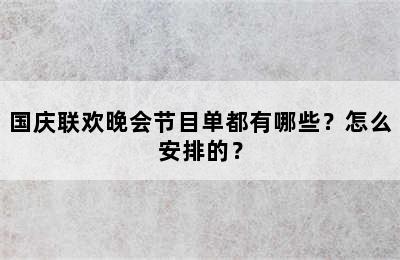 国庆联欢晚会节目单都有哪些？怎么安排的？